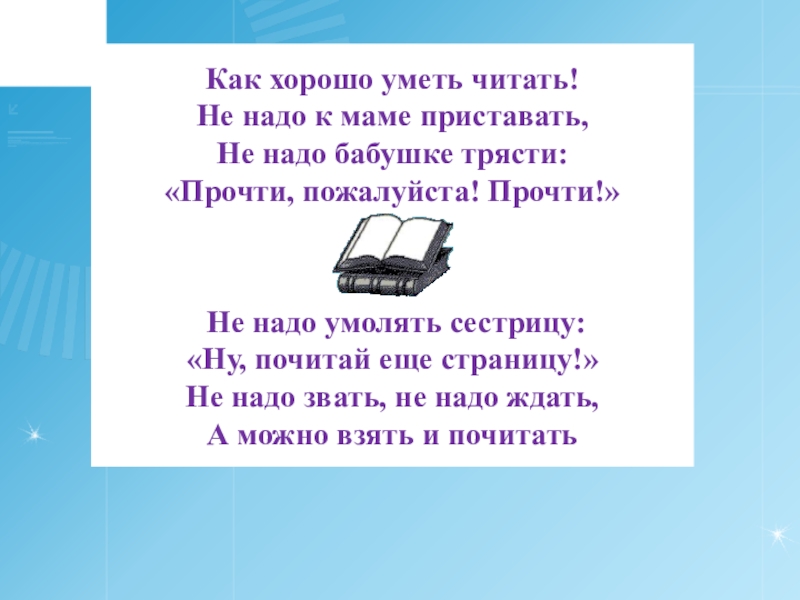 Как хорошо уметь читать!
Не надо к маме приставать,
Не надо бабушке трясти:
«Прочти, пожалуйста! Прочти!»

Не надо умолять сестрицу:
«Ну, почитай еще страницу!»
Не надо звать, не надо ждать,
А можно взять и почитать